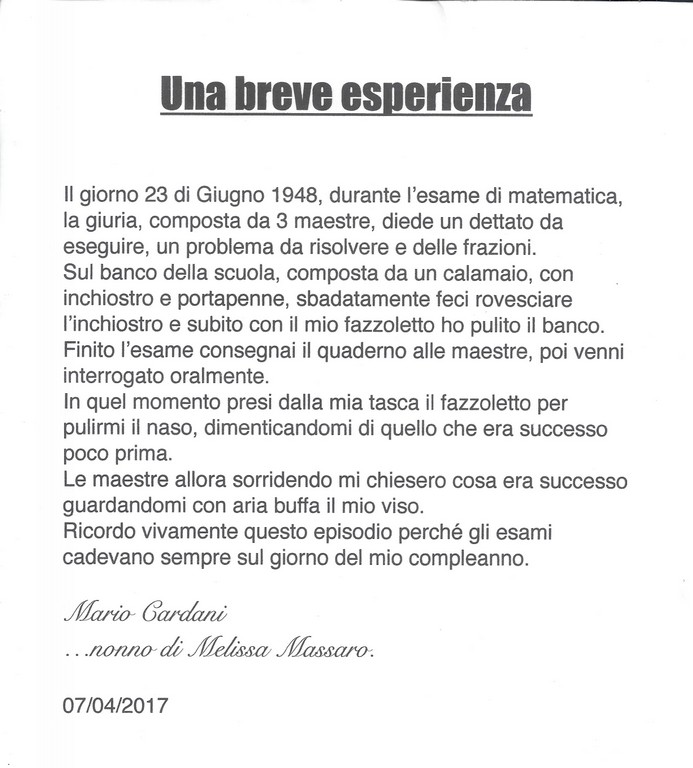 Una breve esperienza

Il giorno 23 di Giugno 1948, durante l'esame di matematica, la giuria, composta da 3 maestre, diede un dettato da eseguire, un problema da risolvere e delle frazioni.
Sul banco della scuola, composta da un calamaio, con inchiostro e portapenne, sbadatamente feci rovesciare l'inchiostro e subito con il mio fazzoletto ho pulito il banco.
Finito l'esame consegnai il quaderno alle maestre, poi venni interrogato oralmente.
In quel momento presi dalla mia tasca il fazzoletto per pulirmi il naso, dimenticandomi di quello che era successo poco prima.
Le maestre allora sorridendo mi chiesero cosa era successo guardandomi con aria buffa il mio viso.
Ricordo vivamente questo episodio perché gli esami cadevano sempre sul giorno del mio compleanno.

Mario Cardani
...nonno di Melissa Massaro.

07/04/2017